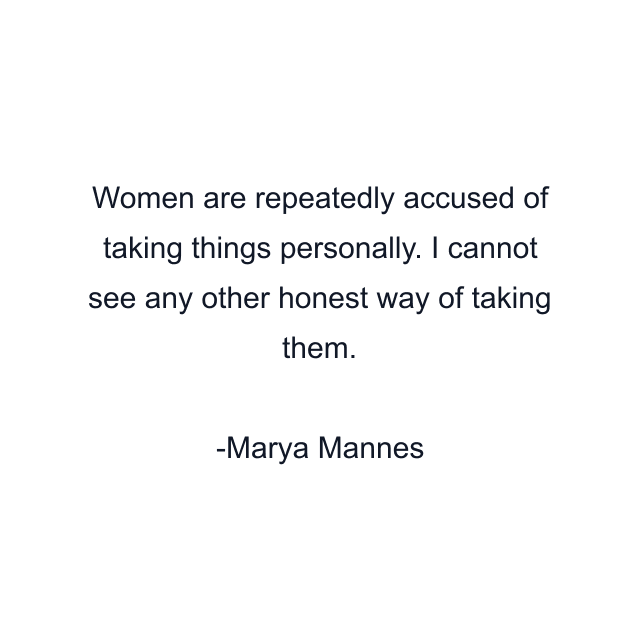 Women are repeatedly accused of taking things personally. I cannot see any other honest way of taking them.

-Marya Mannes